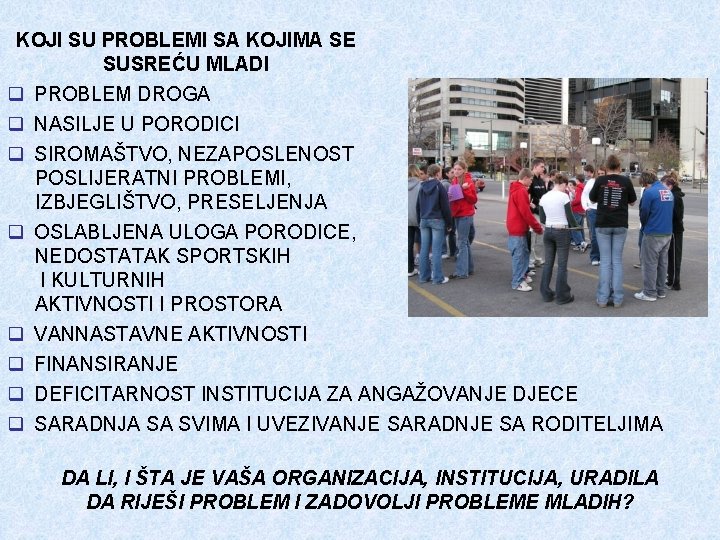 KOJI SU PROBLEMI SA KOJIMA SE SUSREĆU MLADI

☐ PROBLEM DROGA
☐ NASILJE U PORODICI
☐ SIROMAŠTVO, NEZAPOSLENOST POSLIJERATNI PROBLEMI, IZBJEGLIŠTVO, PRESELJENJA
☐ OSLABLJENA ULOGA PORODICE, NEDOSTATAK SPORTSKIH I KULTURNIH AKTIVNOSTI I PROSTORA
☐ VANNASTAVNE AKTIVNOSTI
☐ FINANSIRANJE
☐ DEFICITARNOST INSTITUCIJA ZA ANGAŽOVANJE DJECE
☐ SARADNJA SA SVIMA I UVEZIVANJE SARADNJE SA RODITELJIMA

DA LI, I ŠTA JE VAŠA ORGANIZACIJA, INSTITUCIJA, URADILA DA RIJEŠI PROBLEM I ZADOVOLJI PROBLEME MLADIH?